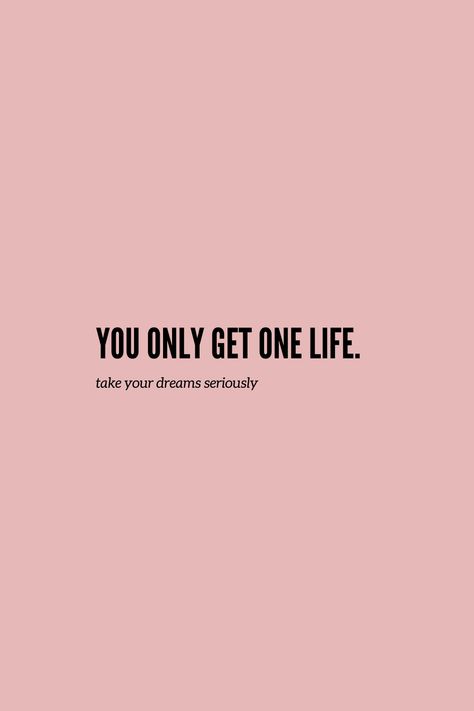 YOU ONLY GET ONE LIFE.

take your dreams seriously